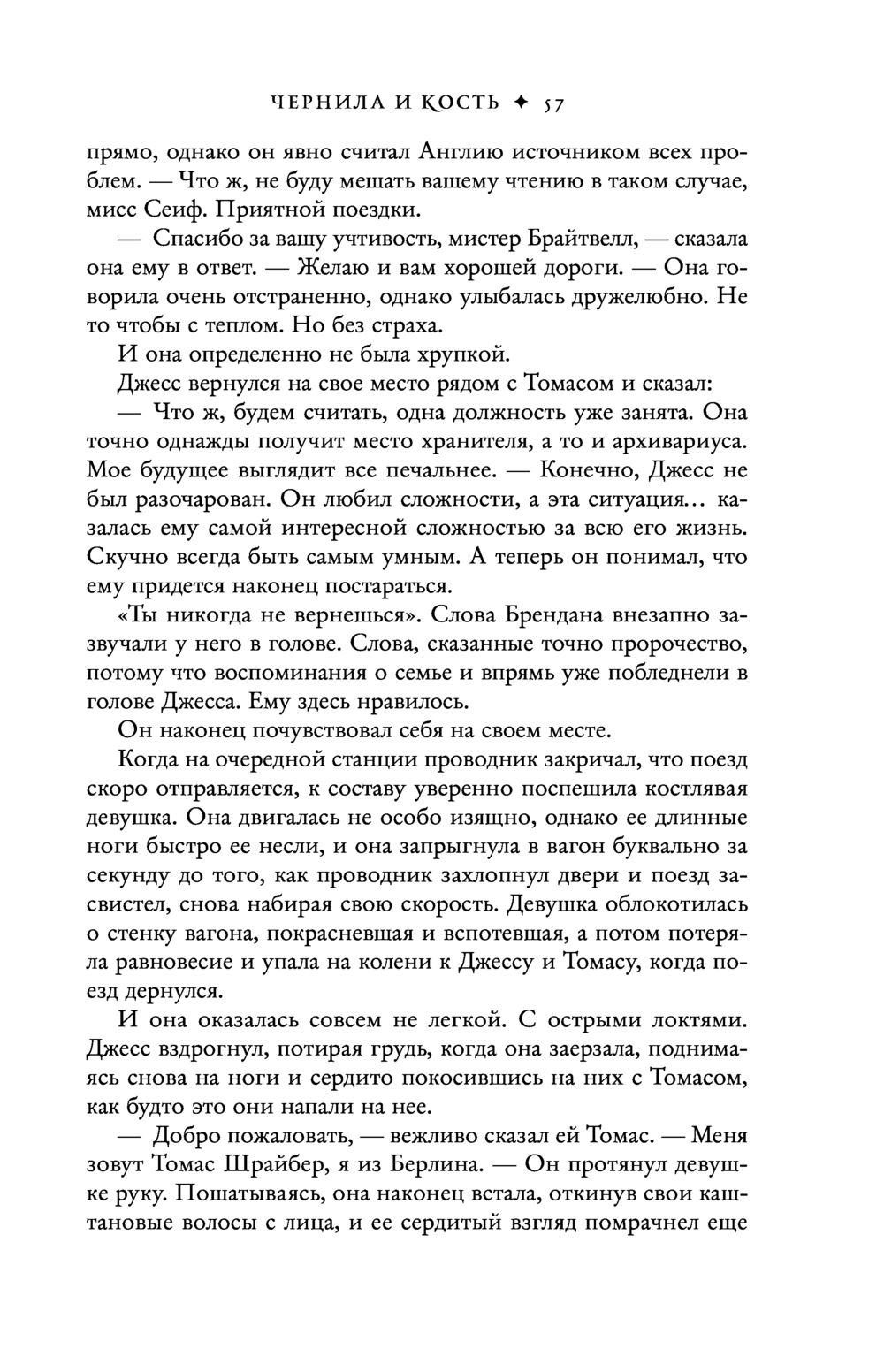 ЧЕРНИЛА И КОСТЬ ✦ 57

прямо, однако он явно считал Англию источником всех проблем. — Что ж, не буду мешать вашему чтению в таком случае, мисс Сеиф. Приятной поездки.

— Спасибо за вашу учтивость, мистер Брайтвелл, — сказала она ему в ответ. — Желаю и вам хорошей дороги. — Она говорила очень отстраненно, однако улыбалась дружелюбно. Не то чтобы с теплом. Но без страха.

И она определенно не была хрупкой.

Джесс вернулся на свое место рядом с Томасом и сказал:

— Что ж, будем считать, одна должность уже занята. Она точно однажды получит место хранителя, а то и архивариуса. Мое будущее выглядит все печальнее. — Конечно, Джесс не был разочарован. Он любил сложности, а эта ситуация... казалась ему самой интересной сложностью за всю его жизнь. Скучно всегда быть самым умным. А теперь он понимал, что ему придется наконец постараться.

«Ты никогда не вернешься». Слова Брендана внезапно зазвучали у него в голове. Слова, сказанные точно пророчество, потому что воспоминания о семье и впрямь уже побледнели в голове Джесса. Ему здесь нравилось.

Он наконец почувствовал себя на своем месте.

Когда на очередной станции проводник закричал, что поезд скоро отправляется, к составу уверенно поспешила костлявая девушка. Она двигалась не особо изящно, однако ее длинные ноги быстро ее несли, и она запрыгнула в вагон буквально за секунду до того, как проводник захлопнул двери и поезд засвистел, снова набирая свою скорость. Девушка облокотилась о стенку вагона, покрасневшая и вспотевшая, а потом потеряла равновесие и упала на колени к Джессу и Томасу, когда поезд дернулся.

И она оказалась совсем не легкой. С острыми локтями. Джесс вздрогнул, потирая грудь, когда она заерзала, поднимаясь снова на ноги и сердито покосившись на них с Томасом, как будто это они напали на нее.

— Добро пожаловать, — вежливо сказал ей Томас. — Меня зовут Томас Шрайбер, я из Берлина. — Он протянул девушке руку. Пошатываясь, она наконец встала, откинув свои каштановые волосы с лица, и ее сердитый взгляд помрачнел еще